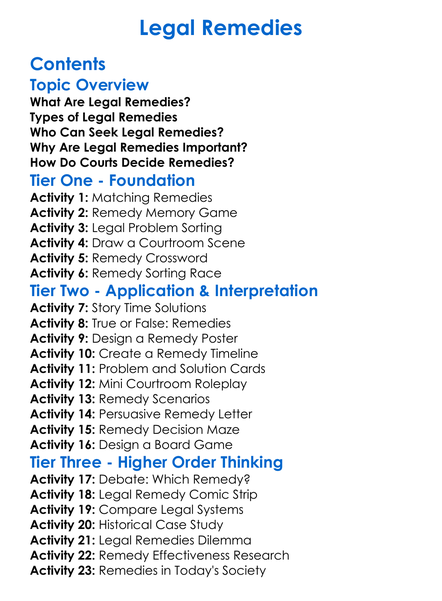 Legal Remedies

Contents

Topic Overview

What Are Legal Remedies?
Types of Legal Remedies
Who Can Seek Legal Remedies?
Why Are Legal Remedies Important?
How Do Courts Decide Remedies?

Tier One - Foundation

Activity 1: Matching Remedies
Activity 2: Remedy Memory Game
Activity 3: Legal Problem Sorting
Activity 4: Draw a Courtroom Scene
Activity 5: Remedy Crossword
Activity 6: Remedy Sorting Race

Tier Two - Application & Interpretation

Activity 7: Story Time Solutions
Activity 8: True or False: Remedies
Activity 9: Design a Remedy Poster
Activity 10: Create a Remedy Timeline
Activity 11: Problem and Solution Cards
Activity 12: Mini Courtroom Roleplay
Activity 13: Remedy Scenarios
Activity 14: Persuasive Remedy Letter
Activity 15: Remedy Decision Maze
Activity 16: Design a Board Game

Tier Three - Higher Order Thinking

Activity 17: Debate: Which Remedy?
Activity 18: Legal Remedy Comic Strip
Activity 19: Compare Legal Systems
Activity 20: Historical Case Study
Activity 21: Legal Remedies Dilemma
Activity 22: Remedy Effectiveness Research
Activity 23: Remedies in Today's Society